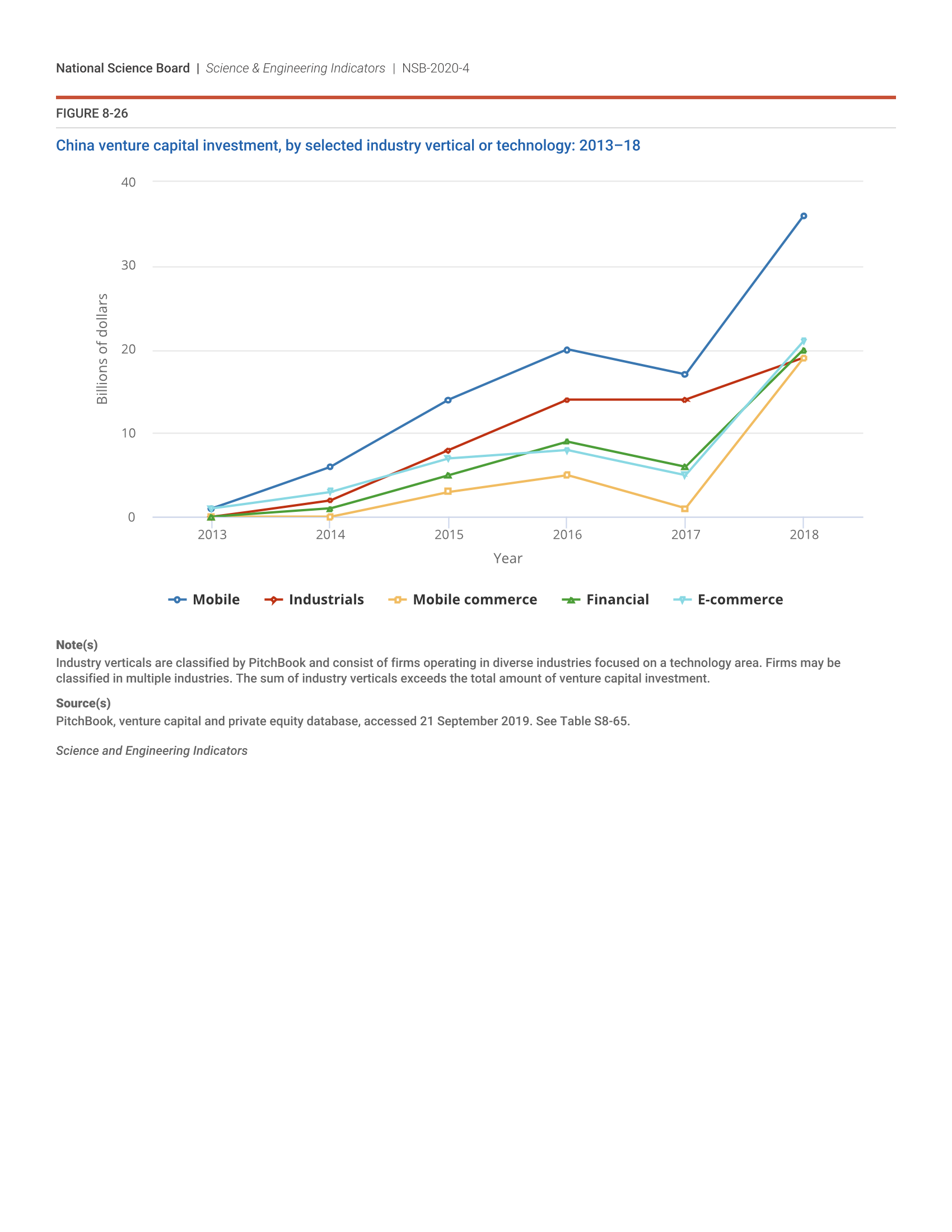 National Science Board | Science & Engineering Indicators | NSB-2020-4

FIGURE 8-26

China venture capital investment, by selected industry vertical or technology: 2013–18

40
30
20
10
0

Billions of dollars

2013 2014 2015 2016 2017 2018

Year

Mobile Industrials Mobile commerce Financial E-commerce

Note(s)
Industry verticals are classified by PitchBook and consist of firms operating in diverse industries focused on a technology area. Firms may be classified in multiple industries. The sum of industry verticals exceeds the total amount of venture capital investment.

Source(s)
PitchBook, venture capital and private equity database, accessed 21 September 2019. See Table S8-65.

Science and Engineering Indicators